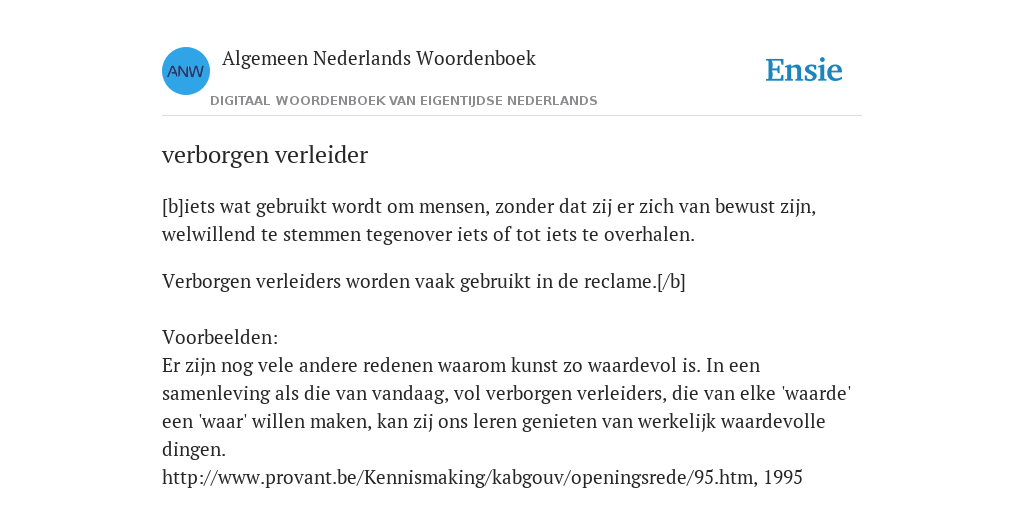 ANW
Algemeen Nederlands Woordenboek
DIGITAAL WOORDENBOEK VAN EIGENTIJDSE NEDERLANDS
Ensie

verborgen verleider

[b]iets wat gebruikt wordt om mensen, zonder dat zij er zich van bewust zijn, welwillend te stemmen tegenover iets of tot iets te overhalen.

Verborgen verleiders worden vaak gebruikt in de reclame.[/b]

Voorbeelden:
Er zijn nog vele andere redenen waarom kunst zo waardevol is. In een samenleving als die van vandaag, vol verborgen verleiders, die van elke 'waarde' een 'waar' willen maken, kan zij ons leren genieten van werkelijk waardevolle dingen.
http://www.provant.be/Kennismaking/kabgouv/openingsrede/95.htm, 1995